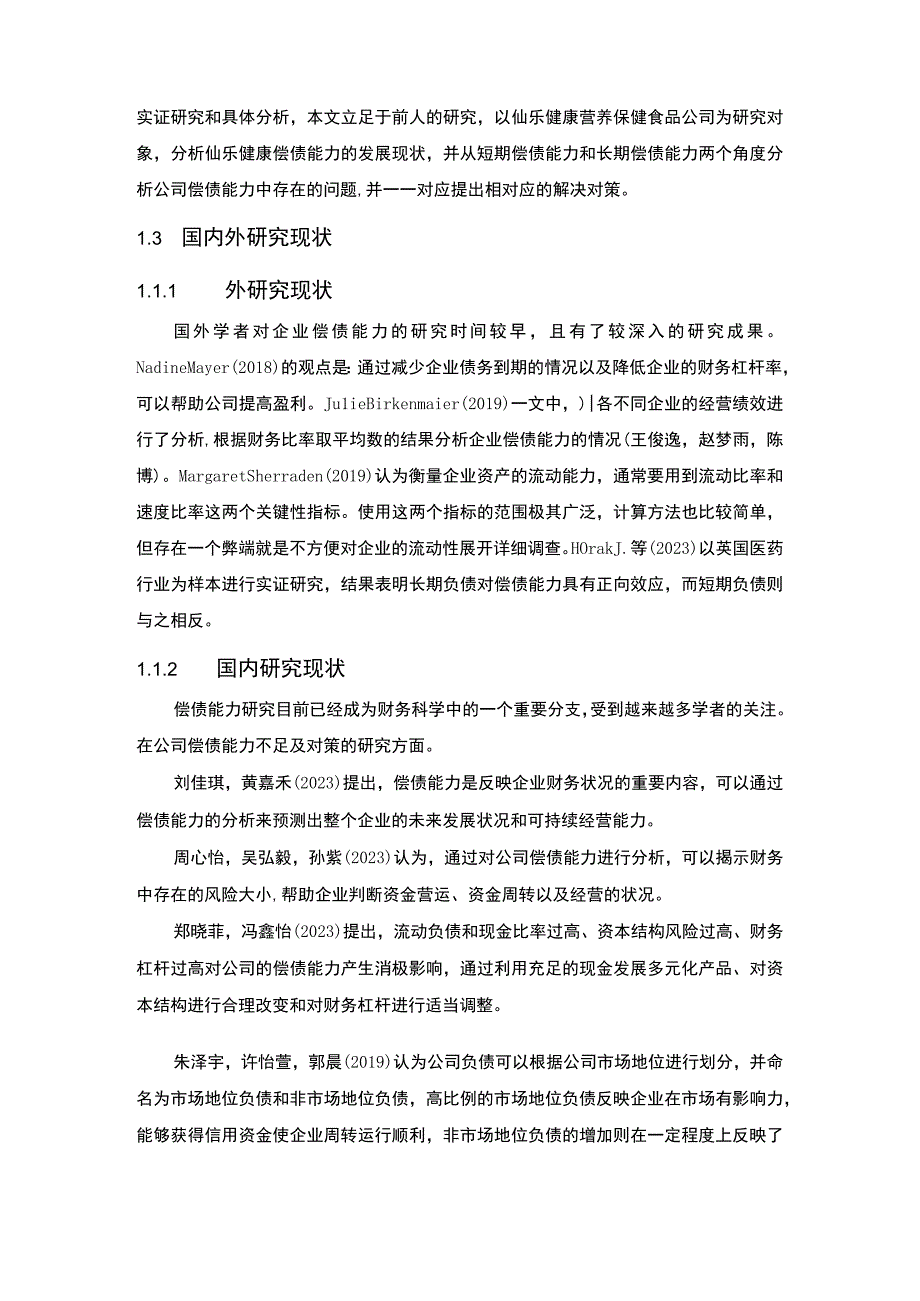 实证研究和具体分析，本文立足于前人的研究，以仙乐健康营养保健食品公司为研究对象，分析仙乐健康偿债能力的发展现状，并从短期偿债能力和长期偿债能力两个角度分析公司偿债能力中存在的问题，并一一对应提出相对应的解决对策。

1.3 国内外研究现状

1.1.1 外研究现状

国外学者对企业偿债能力的研究时间较早，且有了较深入的研究成果。NadineMayer(2018)的观点是：通过减少企业债务到期的情况以及降低企业的财务杠杆率，可以帮助公司提高盈利。JulieBirkenmaier(2019)一文中，)|各不同企业的经营绩效进行了分析，根据财务比率取平均数的结果分析企业偿债能力的情况(王俊逸，赵梦雨，陈博)。MargaretSherraden(2019)认为衡量企业资产的流动能力，通常要用到流动比率和速度比率这两个关键性指标。使用这两个指标的范围极其广泛，计算方法也比较简单，但存在一个弊端就是不方便对企业的流动性展开详细调查。HOrakJ.等(2023)以英国医药行业为样本进行实证研究，结果表明长期负债对偿债能力具有正向效应，而短期负债则与之相反。

1.1.2 国内研究现状

偿债能力研究目前已经成为财务科学中的一个重要分支，受到越来越多学者的关注。在公司偿债能力不足及对策的研究方面。

刘佳琪，黄嘉禾(2023)提出，偿债能力是反映企业财务状况的重要内容，可以通过偿债能力的分析来预测出整个企业的未来发展状况和可持续经营能力。

周心怡，吴弘毅，孙紫(2023)认为，通过对公司偿债能力进行分析，可以揭示财务中存在的风险大小，帮助企业判断资金营运、资金周转以及经营的状况。

郑晓菲，冯鑫怡(2023)提出，流动负债和现金比率过高、资本结构风险过高、财务杠杆过高对公司的偿债能力产生消极影响，通过利用充足的现金发展多元化产品、对资本结构进行合理改变和对财务杠杆进行适当调整。

朱泽宇，许怡萱，郭晨(2019)认为公司负债可以根据公司市场地位进行划分，并命名为市场地位负债和非市场地位负债，高比例的市场地位负债反映企业在市场有影响力，能够获得信用资金使企业周转运行顺利，非市场地位负债的增加则在一定程度上反映了